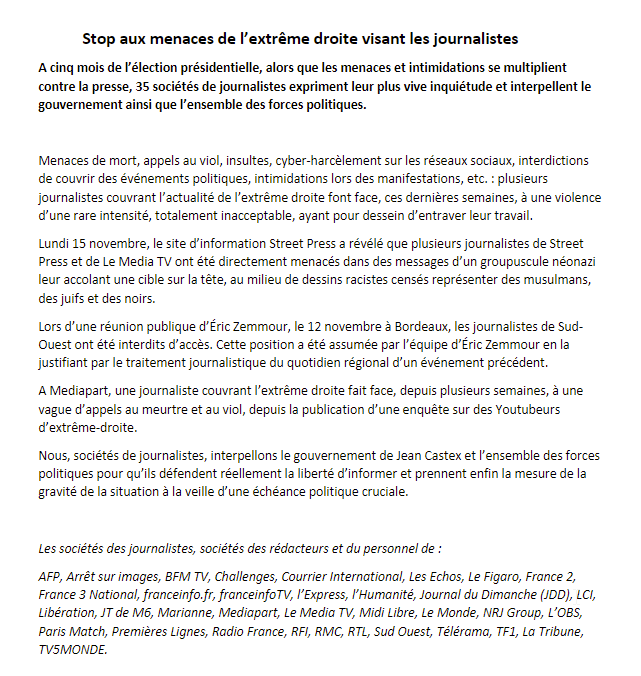 Stop aux menaces de l’extrême droite visant les journalistes

A cinq mois de l’élection présidentielle, alors que les menaces et intimidations se multiplient contre la presse, 35 sociétés de journalistes expriment leur plus vive inquiétude et interpellent le gouvernement ainsi que l’ensemble des forces politiques.

Menaces de mort, appels au viol, insultes, cyber-harcèlement sur les réseaux sociaux, interdictions de couvrir des événements politiques, intimidations lors des manifestations, etc. : plusieurs journalistes couvrant l’actualité de l’extrême droite font face, ces dernières semaines, à une violence d’une rare intensité, totalement inacceptable, ayant pour dessein d’entraver leur travail.

Lundi 15 novembre, le site d’information Street Press a révélé que plusieurs journalistes de Street Press et de Le Media TV ont été directement menacés dans des messages d’un groupuscule néonazi leur accolant une cible sur la tête, au milieu de dessins racistes censés représenter des musulmans, des juifs et des noirs.

Lors d’une réunion publique d’Éric Zemmour, le 12 novembre à Bordeaux, les journalistes de Sud-Ouest ont été interdits d’accès. Cette position a été assumée par l’équipe d’Éric Zemmour en la justifiant par le traitement journalistique du quotidien régional d’un événement précédent.

A Mediapart, une journaliste couvrant l’extrême droite fait face, depuis plusieurs semaines, à une vague d’appels au meurtre et au viol, depuis la publication d’une enquête sur des Youtubeurs d’extrême-droite.

Nous, sociétés de journalistes, interpellons le gouvernement de Jean Castex et l’ensemble des forces politiques pour qu’ils défendent réellement la liberté d’informer et prennent enfin la mesure de la gravité de la situation à la veille d’une échéance politique cruciale.

Les sociétés des journalistes, sociétés des rédacteurs et du personnel de :

AFP, Arrêt sur images, BFM TV, Challenges, Courrier International, Les Echos, Le Figaro, France 2, France 3 National, franceinfo.fr, franceinfoTV, l’Express, l’Humanité, Journal du Dimanche (JDD), LCI, Libération, JT de M6, Marianne, Mediapart, Le Media TV, Midi Libre, Le Monde, NRJ Group, L’OBS, Paris Match, Premières Lignes, Radio France, RFI, RMC, RTL, Sud Ouest, Télérama, TF1, La Tribune, TV5MONDE.